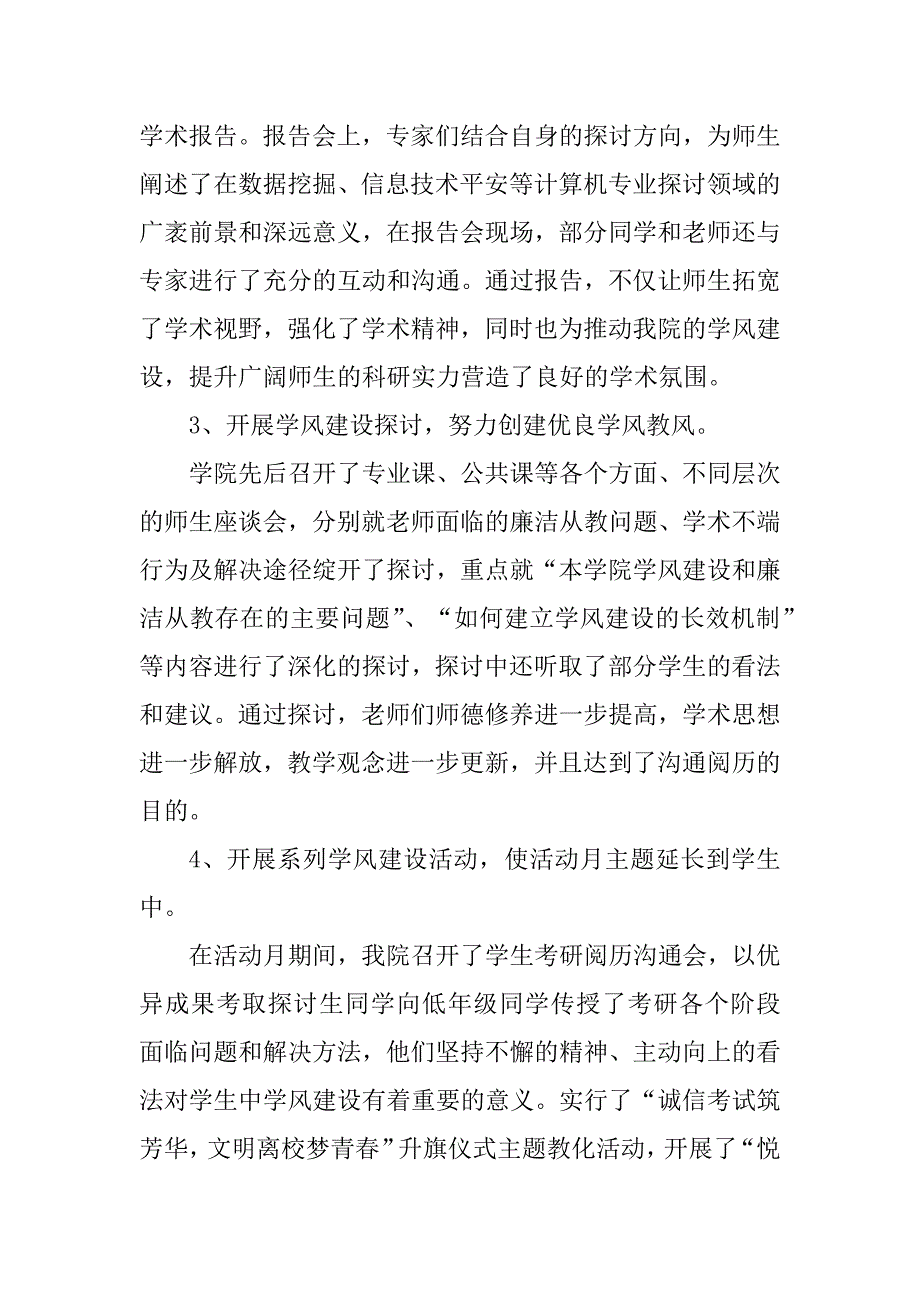 学术报告。报告会上，专家们结合自身的探讨方向，为师生阐述了在数据挖掘、信息技术平安等计算机专业探讨领域的广袤前景和深远意义，在报告会现场，部分同学和老师还与专家进行了充分的互动和沟通。通过报告，不仅让师生拓宽了学术视野，强化了学术精神，同时也为推动我院的学风建设，提升广阔师生的科研实力营造了良好的学术氛围。

3、开展学风建设探讨，努力创建优良学风教风。

学院先后召开了专业课、公共课等各个方面、不同层次的师生座谈会，分别就老师面临的廉洁从教问题、学术不端行为及解决途径绽开了探讨，重点就“本学院学风建设和廉洁从教存在的主要问题”、“如何建立学风建设的长效机制”等内容进行了深化的探讨，探讨中还听取了部分学生的看法和建议。通过探讨，老师们师德修养进一步提高，学术思想进一步解放，教学观念进一步更新，并且达到了沟通阅历的目的。

4、开展系列学风建设活动，使活动月主题延长到学生中。

在活动月期间，我院召开了学生考研阅历沟通会，以优异成果考取探讨生同学向低年级同学传授了考研各个阶段面临问题和解决方法，他们坚持不懈的精神、主动向上的看法对学生中学风建设有着重要的意义。实行了“诚信考试筑芳华，文明离校梦青春”升旗仪式主题教化活动，开展了“悦